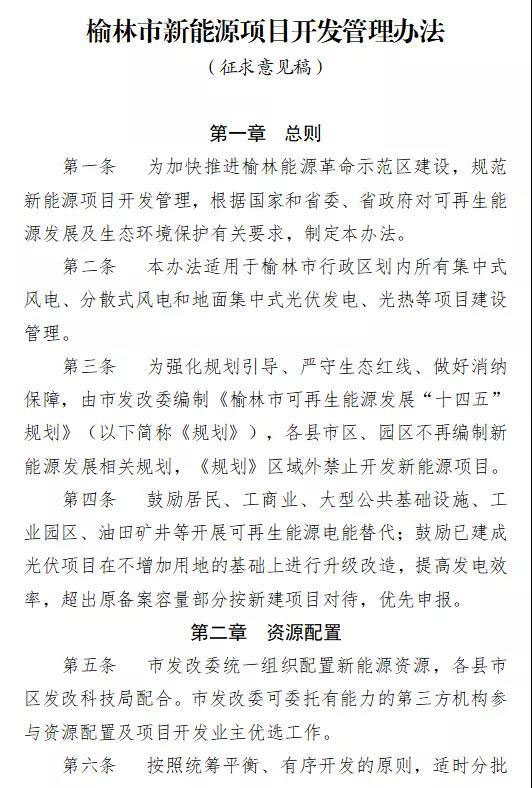 榆林市新能源项目开发管理办法

（征求意见稿）

第一章　总则

第一条　为加快推进榆林能源革命示范区建设，规范新能源项目开发管理，根据国家和省委、省政府对可再生能源发展及生态环境保护有关要求，制定本办法。

第二条　本办法适用于榆林市行政区划内所有集中式风电、分散式风电和地面集中式光伏发电、光热等项目建设管理。

第三条　为强化规划引导、严守生态红线、做好消纳保障，由市发改委编制《榆林市可再生能源发展“十四五”规划》（以下简称《规划》），各县市区、园区不再编制新能源发展相关规划，《规划》区域外禁止开发新能源项目。

第四条　鼓励居民、工商业、大型公共基础设施、工业园区、油田矿井等开展可再生能源电能替代；鼓励已建成光伏项目在不增加用地的基础上进行升级改造，提高发电效率，超出原备案容量部分按新建项目对待，优先申报。

第二章　资源配置

第五条　市发改委统一组织配置新能源资源，各县市区发改科技局配合。市发改委可委托有能力的第三方机构参与资源配置及项目开发业主优选工作。

第六条　按照统筹平衡、有序开发的原则，适时分批